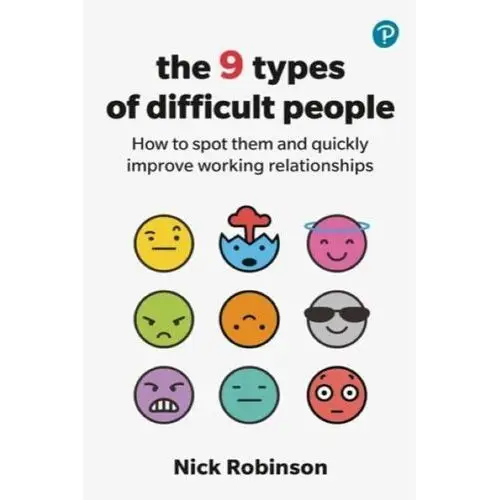 P

the 9 types of difficult people

How to spot them and quickly improve working relationships

Nick Robinson